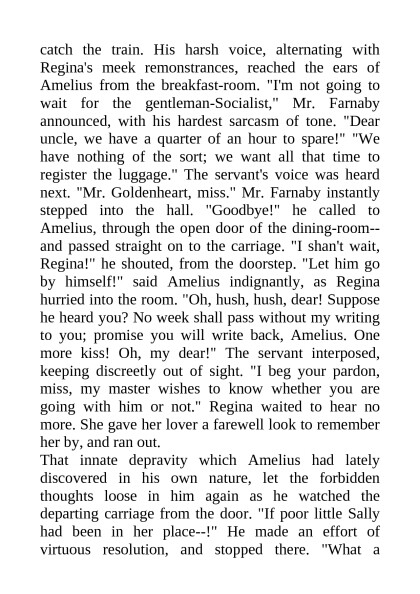 catch the train. His harsh voice, alternating with Regina's meek remonstrances, reached the ears of Amelius from the breakfast-room. "I'm not going to wait for the gentleman-Socialist," Mr. Farnaby announced, with his hardest sarcasm of tone. "Dear uncle, we have a quarter of an hour to spare!" "We have nothing of the sort; we want all that time to register the luggage." The servant's voice was heard next. "Mr. Goldenheart, miss." Mr. Farnaby instantly stepped into the hall. "Goodbye!" he called to Amelius, through the open door of the dining-room--and passed straight on to the carriage. "I shan't wait, Regina!" he shouted, from the doorstep. "Let him go by himself!" said Amelius indignantly, as Regina hurried into the room. "Oh, hush, hush, dear! Suppose he heard you? No week shall pass without my writing to you; promise you will write back, Amelius. One more kiss! Oh, my dear!" The servant interposed, keeping discreetly out of sight. "I beg your pardon, miss, my master wishes to know whether you are going with him or not." Regina waited to hear no more. She gave her lover a farewell look to remember her by, and ran out.
That innate depravity which Amelius had lately discovered in his own nature, let the forbidden thoughts loose in him again as he watched the departing carriage from the door. "If poor little Sally had been in her place--!" He made an effort of virtuous resolution, and stopped there. "What a